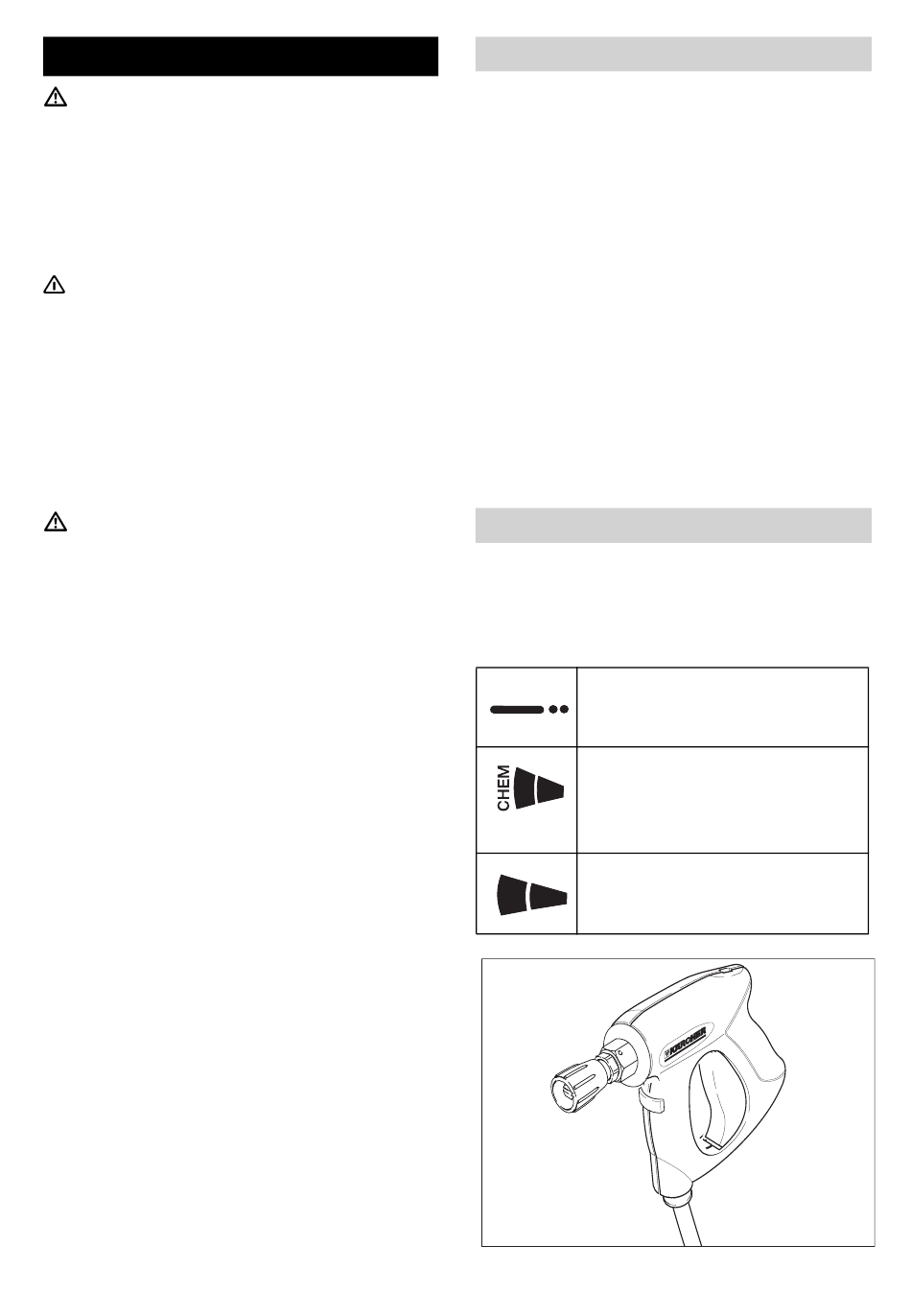 CHEM

KÄRCHER